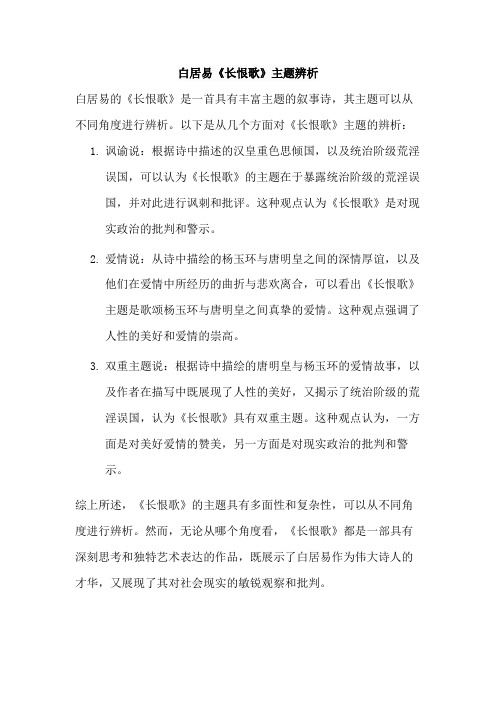 白居易《长恨歌》主题辨析

白居易的《长恨歌》是一首具有丰富主题的叙事诗，其主题可以从不同角度进行辨析。以下是从几个方面对《长恨歌》主题的辨析：

1. 讽谕说：根据诗中描述的汉皇重色思倾国，以及统治阶级荒淫误国，可以认为《长恨歌》的主题在于暴露统治阶级的荒淫误国，并对此进行讽刺和批评。这种观点认为《长恨歌》是对现实政治的批判和警示。

2. 爱情说：从诗中描绘的杨玉环与唐明皇之间的深情厚谊，以及他们在爱情中所经历的曲折与悲欢离合，可以看出《长恨歌》主题是歌颂杨玉环与唐明皇之间真挚的爱情。这种观点强调了人性的美好和爱情的崇高。

3. 双重主题说：根据诗中描绘的唐明皇与杨玉环的爱情故事，以及作者在描写中既展现了人性的美好，又揭示了统治阶级的荒淫误国，认为《长恨歌》具有双重主题。这种观点认为，一方面是对美好爱情的赞美，另一方面是对现实政治的批判和警示。

综上所述，《长恨歌》的主题具有多面性和复杂性，可以从不同角度进行辨析。然而，无论从哪个角度看，《长恨歌》都是一部具有深刻思考和独特艺术表达的作品，既展示了白居易作为伟大诗人的才华，又展现了其对社会现实的敏锐观察和批判。